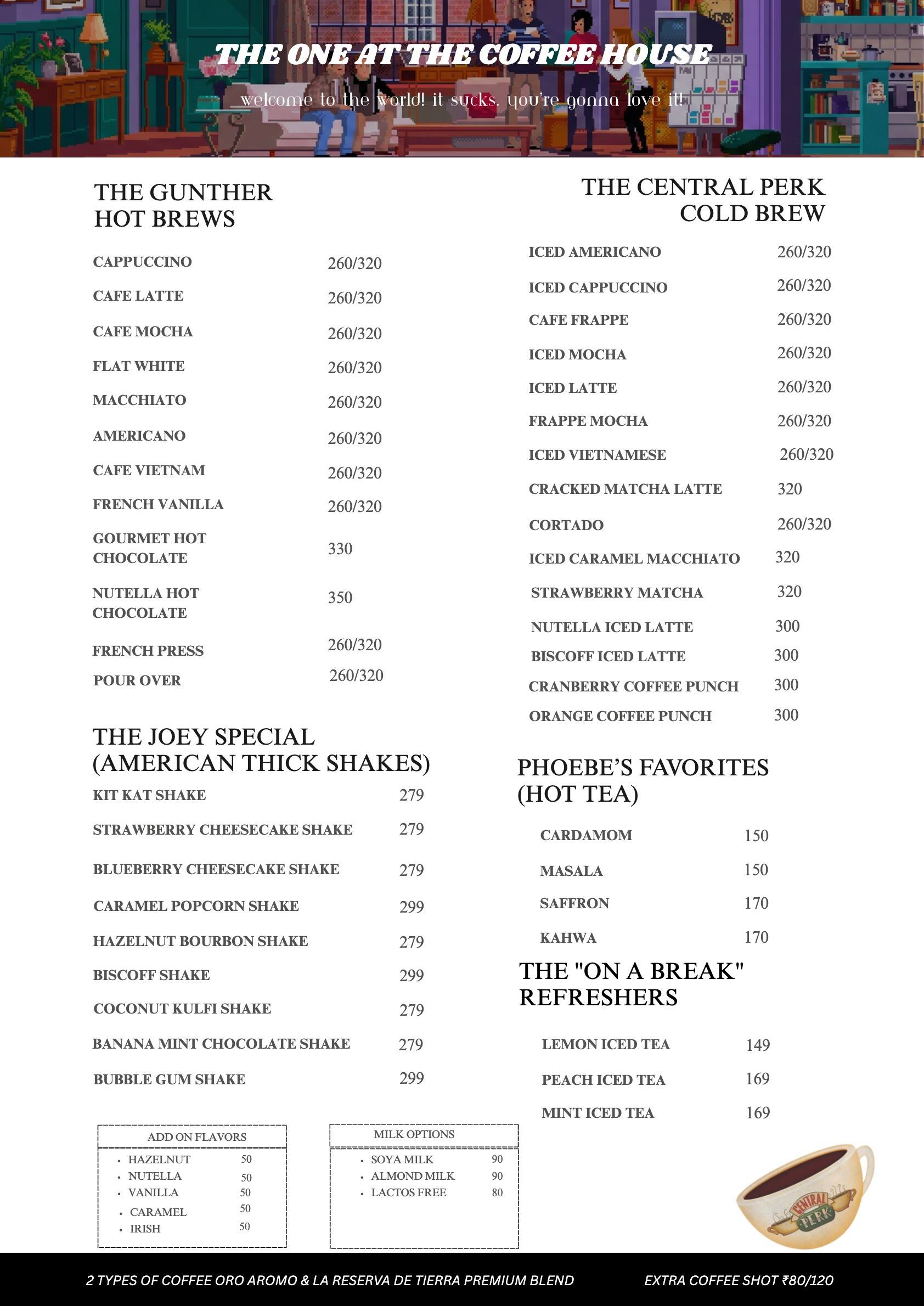 THE ONE AT THE COFFEE HOUSE

welcome to the world! it sucks. you're gonna love it!

THE GUNTHER
HOT BREWS

CAPPUCCINO 260/320

CAFE LATTE 260/320

CAFE MOCHA 260/320

FLAT WHITE 260/320

MACCHIATO 260/320

AMERICANO 260/320

CAFE VIETNAM 260/320

FRENCH VANILLA 260/320

GOURMET HOT CHOCOLATE 330

NUTELLA HOT CHOCOLATE 350

FRENCH PRESS 260/320

POUR OVER 260/320

THE JOEY SPECIAL
(AMERICAN THICK SHAKES)

KIT KAT SHAKE 279

STRAWBERRY CHEESECAKE SHAKE 279

BLUEBERRY CHEESECAKE SHAKE 279

CARAMEL POPCORN SHAKE 299

HAZELNUT BOURBON SHAKE 279

BISCOFF SHAKE 299

COCONUT KULFI SHAKE 279

BANANA MINT CHOCOLATE SHAKE 279

BUBBLE GUM SHAKE 299

ADD ON FLAVORS
• HAZELNUT 50
• NUTELLA 50
• VANILLA 50
• CARAMEL 50
• IRISH 50

MILK OPTIONS
• SOYA MILK 90
• ALMOND MILK 90
• LACTOS FREE 80

THE CENTRAL PERK
COLD BREW

ICED AMERICANO 260/320

ICED CAPPUCCINO 260/320

CAFE FRAPPE 260/320

ICED MOCHA 260/320

ICED LATTE 260/320

FRAPPE MOCHA 260/320

ICED VIETNAMESE 260/320

CRACKED MATCHA LATTE 320

CORTADO 260/320

ICED CARAMEL MACCHIATO 320

STRAWBERRY MATCHA 320

NUTELLA ICED LATTE 300

BISCOFF ICED LATTE 300

CRANBERRY COFFEE PUNCH 300

ORANGE COFFEE PUNCH 300

PHOEBE'S FAVORITES
(HOT TEA)

CARDAMOM 150

MASALA 150

SAFFRON 170

KAHWA 170

THE "ON A BREAK"
REFRESHERS

LEMON ICED TEA 149

PEACH ICED TEA 169

MINT ICED TEA 169

CENTRAL PERK

2 TYPES OF COFFEE ORO AROMO & LA RESERVA DE TIERRA PREMIUM BLEND

EXTRA COFFEE SHOT ₹80/120